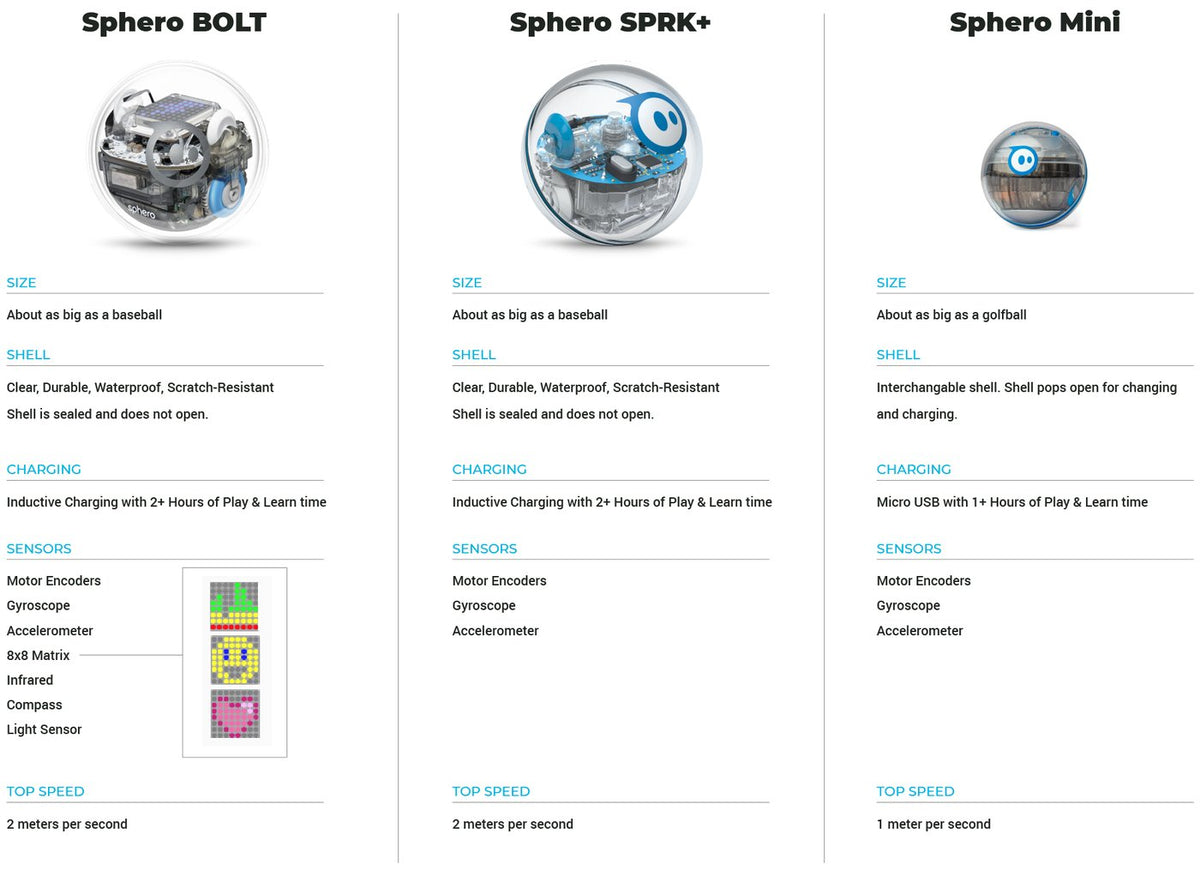 Sphero BOLT

sphero

SIZE

About as big as a baseball

SHELL

Clear, Durable, Waterproof, Scratch-Resistant
Shell is sealed and does not open.

CHARGING

Inductive Charging with 2+ Hours of Play & Learn time

SENSORS

Motor Encoders
Gyroscope
Accelerometer
8x8 Matrix
Infrared
Compass
Light Sensor

TOP SPEED

2 meters per second

Sphero SPRK+

SIZE

About as big as a baseball

SHELL

Clear, Durable, Waterproof, Scratch-Resistant
Shell is sealed and does not open.

CHARGING

Inductive Charging with 2+ Hours of Play & Learn time

SENSORS

Motor Encoders
Gyroscope
Accelerometer

TOP SPEED

2 meters per second

Sphero Mini

SIZE

About as big as a golfball

SHELL

Interchangable shell. Shell pops open for changing and charging.

CHARGING

Micro USB with 1+ Hours of Play & Learn time

SENSORS

Motor Encoders
Gyroscope
Accelerometer

TOP SPEED

1 meter per second